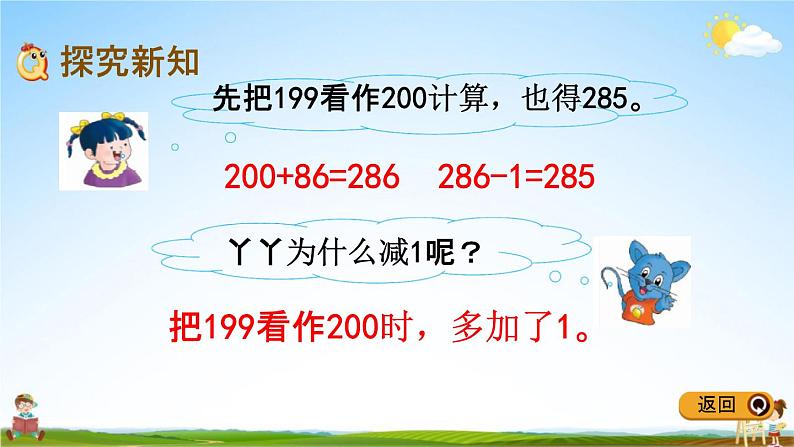 探究新知

先把199看作200计算，也得285。

$200+86=286$ $286-1=285$

丫丫为什么减1呢？

把199看作200时，多加了1。

返回